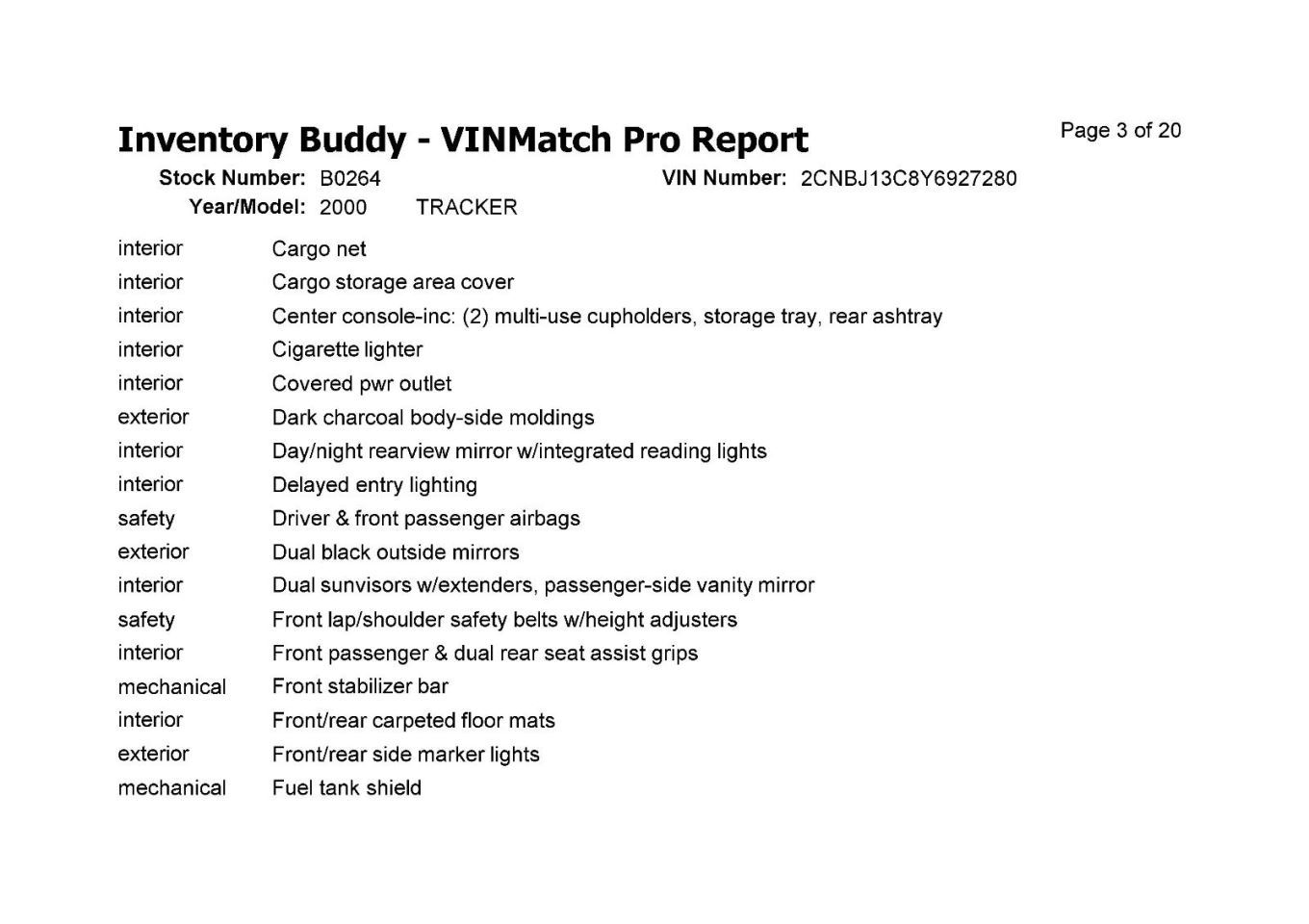 Inventory Buddy - VINMatch Pro Report

Page 3 of 20

Stock Number: B0264
VIN Number: 2CNBJ13C8Y6927280
Year/Model: 2000 TRACKER

| | |
|---|---|
| interior | Cargo net |
| interior | Cargo storage area cover |
| interior | Center console-inc: (2) multi-use cupholders, storage tray, rear ashtray |
| interior | Cigarette lighter |
| interior | Covered pwr outlet |
| exterior | Dark charcoal body-side moldings |
| interior | Day/night rearview mirror w/integrated reading lights |
| interior | Delayed entry lighting |
| safety | Driver & front passenger airbags |
| exterior | Dual black outside mirrors |
| interior | Dual sunvisors w/extenders, passenger-side vanity mirror |
| safety | Front lap/shoulder safety belts w/height adjusters |
| interior | Front passenger & dual rear seat assist grips |
| mechanical | Front stabilizer bar |
| interior | Front/rear carpeted floor mats |
| exterior | Front/rear side marker lights |
| mechanical | Fuel tank shield |